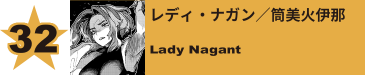 32

レディ・ナガン／筒美火伊那

Lady Nagant